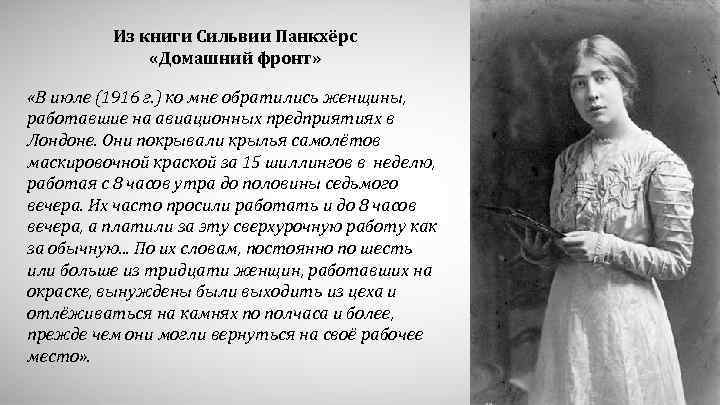 Из книги Сильвии Панкхёрс
«Домашний фронт»

«В июле (1916 г.) ко мне обратились женщины, работавшие на авиационных предприятиях в Лондоне. Они покрывали крылья самолётов маскировочной краской за 15 шиллингов в неделю, работая с 8 часов утра до половины седьмого вечера. Их часто просили работать и до 8 часов вечера, а платили за эту сверхурочную работу как за обычную... По их словам, постоянно по шесть или больше из тридцати женщин, работавших на окраске, вынуждены были выходить из цеха и отлёживаться на камнях по полчаса и более, прежде чем они могли вернуться на своё рабочее место».